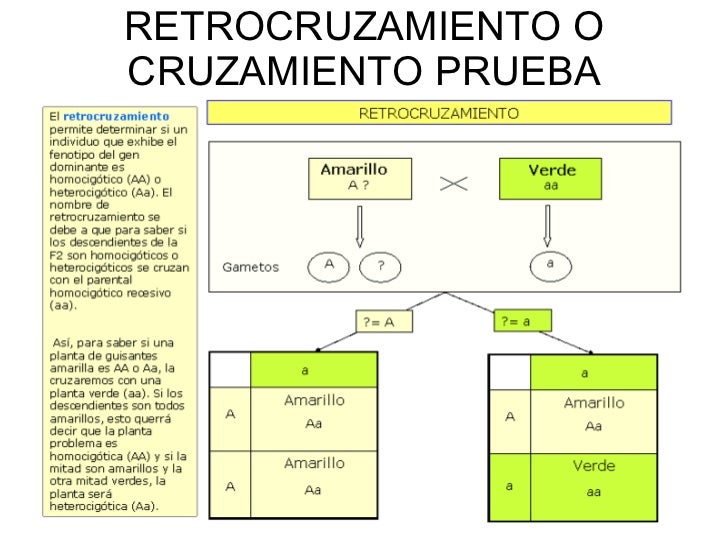 RETROCRUZAMIENTO O CRUZAMIENTO PRUEBA

El retrocruzamiento permite determinar si un individuo que exhibe el fenotipo del gen dominante es homocigótico (AA) o heterocigótico (Aa). El nombre de retrocruzamiento se debe a que para saber si los descendientes de la F2 son homocigóticos o heterocigóticos se cruzan con el parental homocigótico recesivo (aa).

Así, para saber si una planta de guisantes amarilla es AA o Aa, la cruzaremos con una planta verde (aa). Si los descendientes son todos amarillos, esto querrá decir que la planta problema es homocigótica (AA) y si la mitad son amarillos y la otra mitad verdes, la planta será heterocigótica (Aa).

RETROCRUZAMIENTO

Amarillo
A ?

Verde
aa

Gametos

A

?

a

?= A

?= a

| | a |
|---|---|
| A | Amarillo Aa |
| A | Amarillo Aa |

| | a |
|---|---|
| A | Amarillo Aa |
| a | Verde aa |